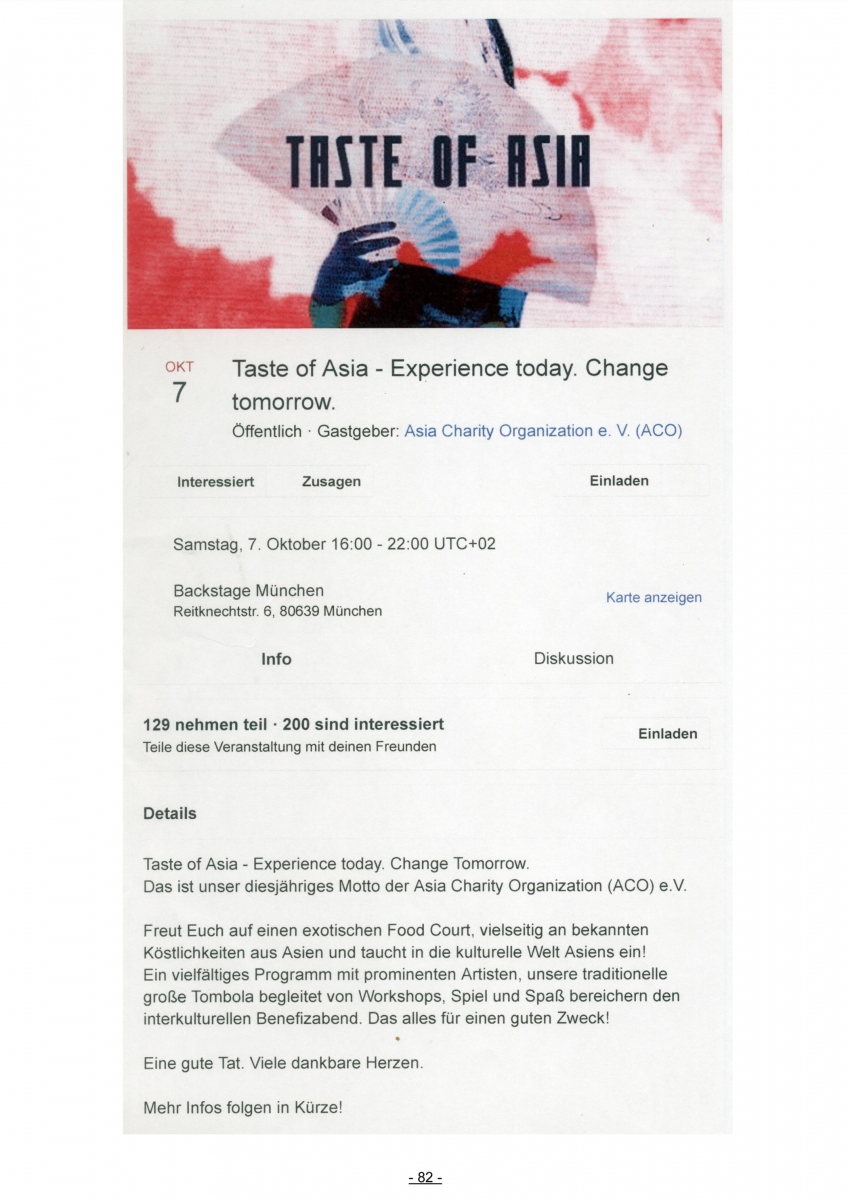 TASTE OF ASIA

OKT
7

Taste of Asia - Experience today. Change tomorrow.

Öffentlich · Gastgeber: Asia Charity Organization e. V. (ACO)

Interessiert Zusagen Einladen

Samstag, 7. Oktober 16:00 - 22:00 UTC+02

Backstage München
Reitknechtstr. 6, 80639 München

Karte anzeigen

Info Diskussion

129 nehmen teil · 200 sind interessiert
Teile diese Veranstaltung mit deinen Freunden

Einladen

Details

Taste of Asia - Experience today. Change Tomorrow.
Das ist unser diesjähriges Motto der Asia Charity Organization (ACO) e.V.

Freut Euch auf einen exotischen Food Court, vielseitig an bekannten Köstlichkeiten aus Asien und taucht in die kulturelle Welt Asiens ein!
Ein vielfältiges Programm mit prominenten Artisten, unsere traditionelle große Tombola begleitet von Workshops, Spiel und Spaß bereichern den interkulturellen Benefizabend. Das alles für einen guten Zweck!

Eine gute Tat. Viele dankbare Herzen.

Mehr Infos folgen in Kürze!

- 82 -